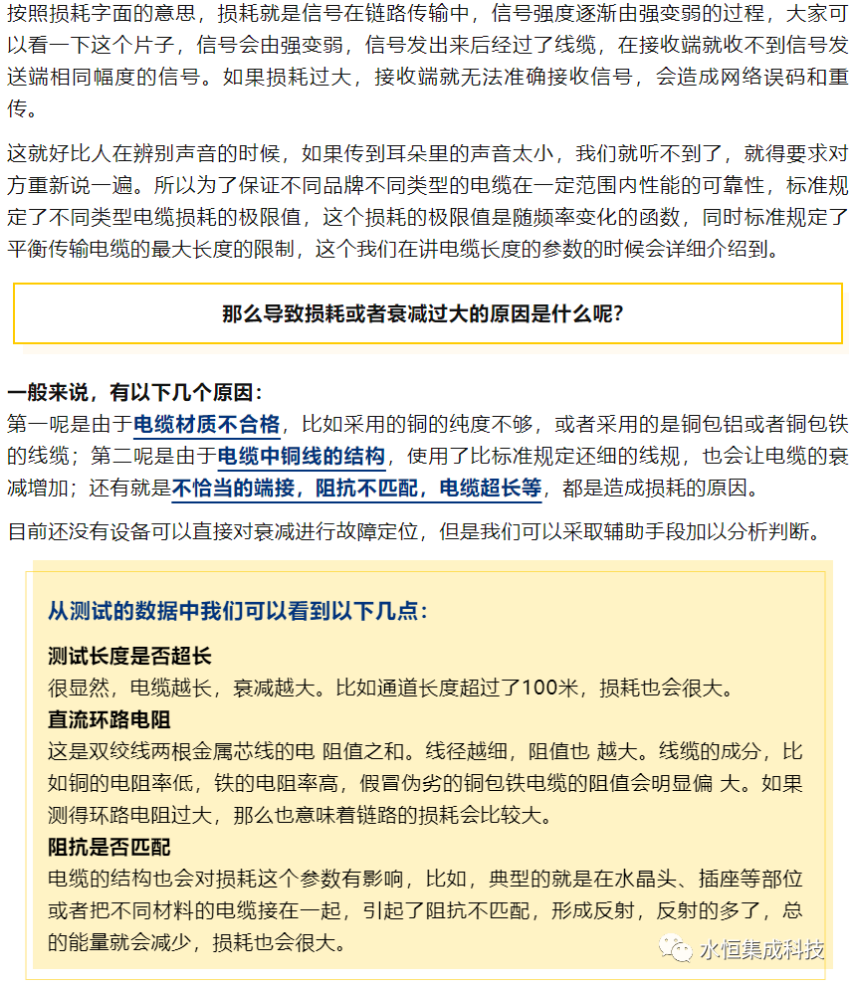 按照损耗字面的意思，损耗就是信号在链路传输中，信号强度逐渐由强变弱的过程，大家可以看一下这个片子，信号会由强变弱，信号发出来后经过了线缆，在接收端就收不到信号发送端相同幅度的信号。如果损耗过大，接收端就无法准确接收信号，会造成网络误码和重传。

这就好比人在辨别声音的时候，如果传到耳朵里的声音太小，我们就听不到了，就得要求对方重新说一遍。所以为了保证不同品牌不同类型的电缆在一定范围内性能的可靠性，标准规定了不同类型电缆损耗的极限值，这个损耗的极限值是随频率变化的函数，同时标准规定了平衡传输电缆的最大长度的限制，这个我们在讲电缆长度的参数的时候会详细介绍到。

那么导致损耗或者衰减过大的原因是什么呢?

一般来说，有以下几个原因：
第一呢是由于电缆材质不合格，比如采用的铜的纯度不够，或者采用的是铜包铝或者铜包铁的线缆；第二呢是由于电缆中铜线的结构，使用了比标准规定还细的线规，也会让电缆的衰减增加；还有就是不恰当的端接，阻抗不匹配，电缆超长等，都是造成损耗的原因。

目前还没有设备可以直接对衰减进行故障定位，但是我们可以采取辅助手段加以分析判断。

从测试的数据中我们可以看到以下几点：

测试长度是否超长
很显然，电缆越长，衰减越大。比如通道长度超过了100米，损耗也会很大。
直流环路电阻
这是双绞线两根金属芯线的电 阻值之和。线径越细，阻值也 越大。线缆的成分，比如铜的电阻率低，铁的电阻率高，假冒伪劣的铜包铁电缆的阻值会明显偏 大。如果测得环路电阻过大，那么也意味着链路的损耗会比较大。
阻抗是否匹配
电缆的结构也会对损耗这个参数有影响，比如，典型的就是在水晶头、插座等部位或者把不同材料的电缆接在一起，引起了阻抗不匹配，形成反射，反射的多了，总的能量就会减少，损耗也会很大。

水恒集成科技